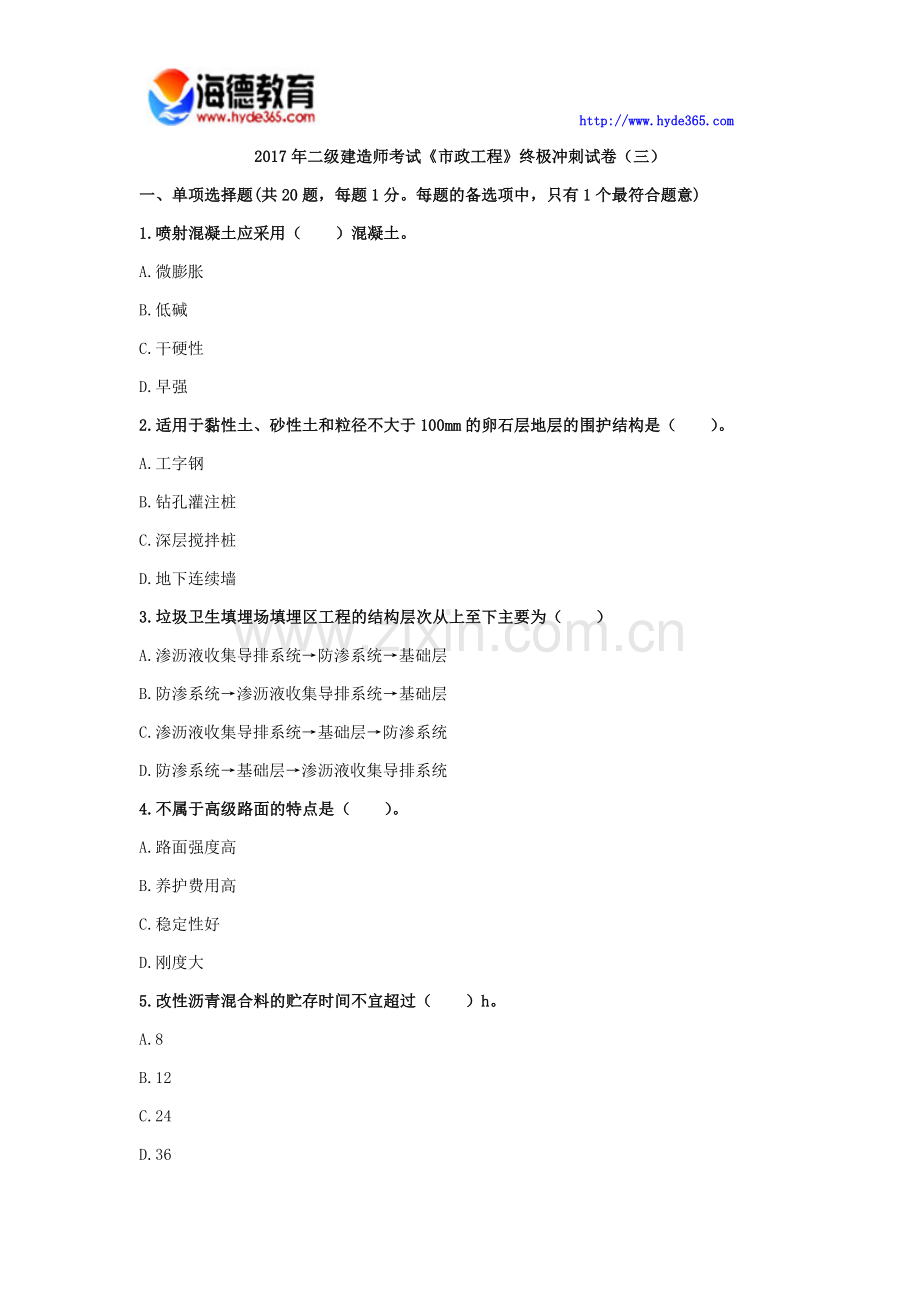 海德教育
www.hyde365.com
http://www.hyde365.com

2017年二级建造师考试《市政工程》终极冲刺试卷（三）

一、单项选择题(共20题，每题1分。每题的备选项中，只有1个最符合题意)

1.喷射混凝土应采用（　　）混凝土。

A.微膨胀

B.低碱

C.干硬性

D.早强

2.适用于黏性土、砂性土和粒径不大于100mm的卵石层地层的围护结构是（　　）。

A.工字钢

B.钻孔灌注桩

C.深层搅拌桩

D.地下连续墙

3.垃圾卫生填埋场填埋区工程的结构层次从上至下主要为（　　）

A.渗沥液收集导排系统→防渗系统→基础层

B.防渗系统→渗沥液收集导排系统→基础层

C.渗沥液收集导排系统→基础层→防渗系统

D.防渗系统→基础层→渗沥液收集导排系统

4.不属于高级路面的特点是（　　）。

A.路面强度高

B.养护费用高

C.稳定性好

D.刚度大

5.改性沥青混合料的贮存时间不宜超过（　　）h。

A.8

B.12

C.24

D.36

www.zixin.com.cn